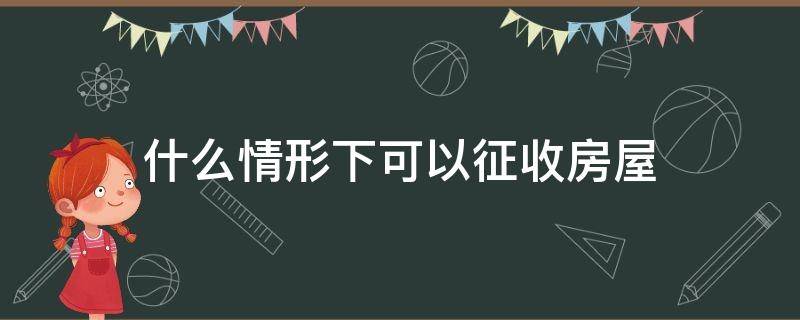 什么情形下可以征收房屋